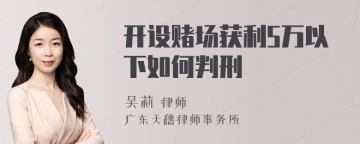 开设赌场获利5万以下如何判刑

吴莉 律师
广东天禧律师事务所